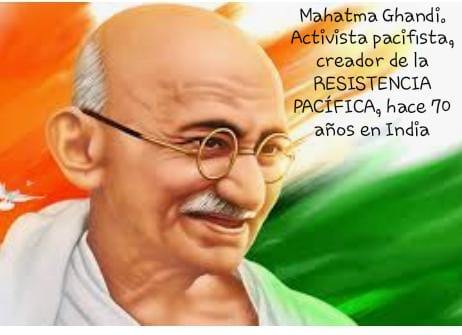 Mahatma Ghandi.
Activista pacifista, creador de la RESISTENCIA PACÍFICA, hace 70 años en India